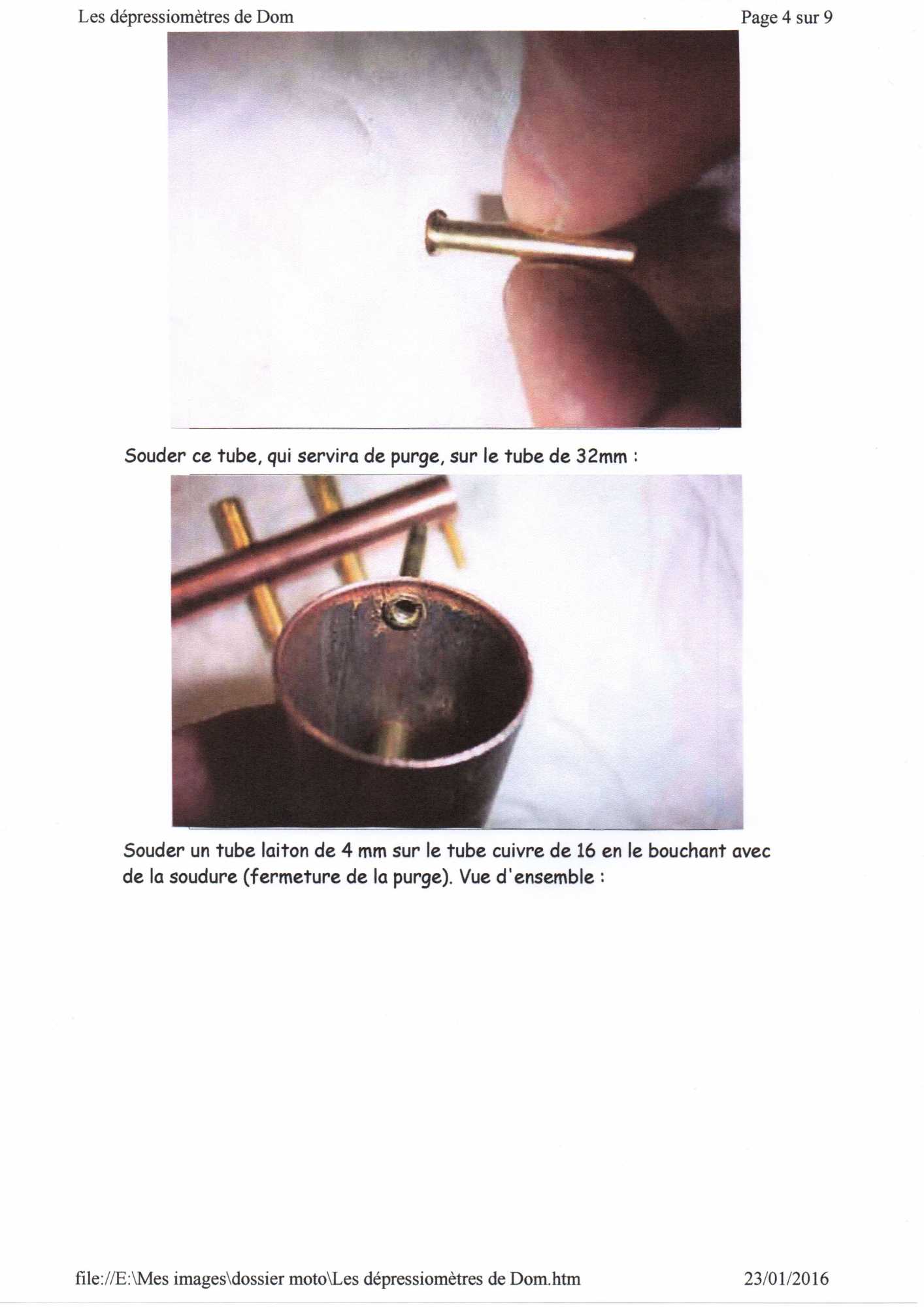 Les dépressiomètres de Dom

Page 4 sur 9

Souder ce tube, qui servira de purge, sur le tube de 32mm :

Souder un tube laiton de 4 mm sur le tube cuivre de 16 en le bouchant avec de la soudure (fermeture de la purge). Vue d'ensemble :

file://E:\Mes images\dossier moto\Les dépressiomètres de Dom.htm

23/01/2016